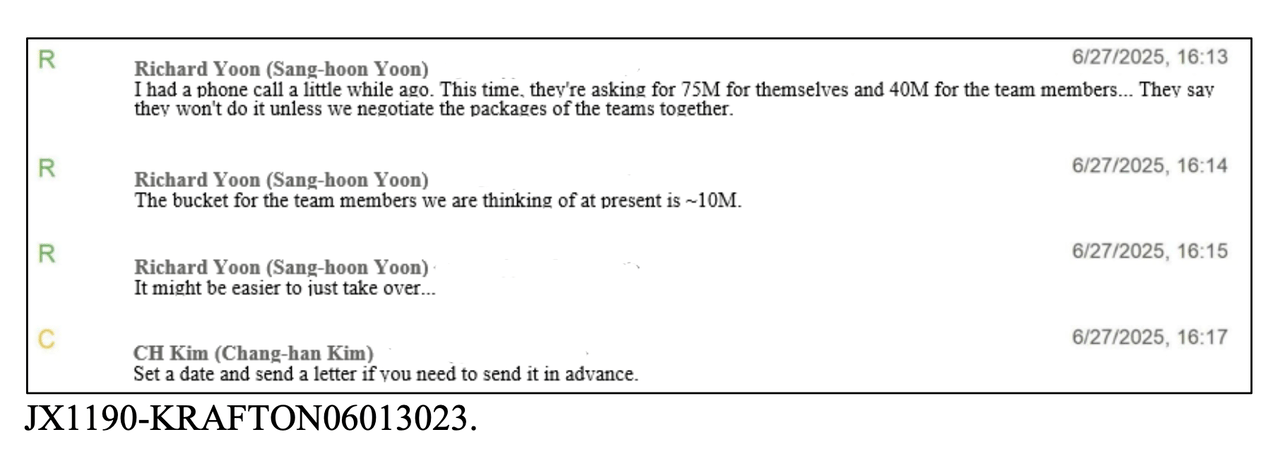 R
Richard Yoon (Sang-hoon Yoon)
6/27/2025, 16:13
I had a phone call a little while ago. This time, they're asking for 75M for themselves and 40M for the team members... They say they won't do it unless we negotiate the packages of the teams together.

R
Richard Yoon (Sang-hoon Yoon)
6/27/2025, 16:14
The bucket for the team members we are thinking of at present is ~10M.

R
Richard Yoon (Sang-hoon Yoon)
6/27/2025, 16:15
It might be easier to just take over...

C
CH Kim (Chang-han Kim)
6/27/2025, 16:17
Set a date and send a letter if you need to send it in advance.

JX1190-KRAFTON06013023.